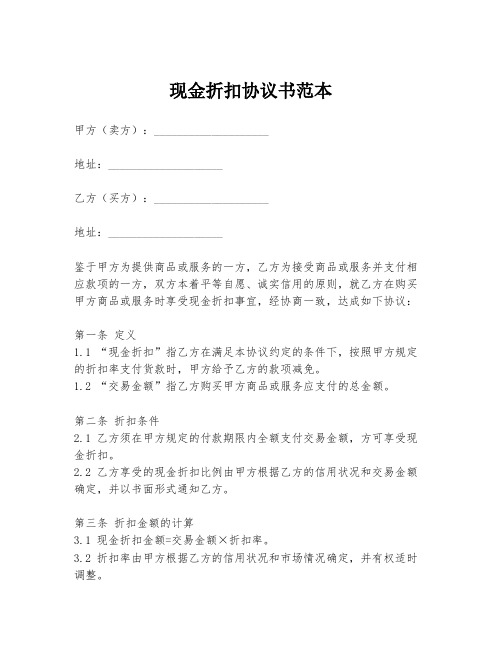 现金折扣协议书范本

甲方（卖方）：____________________

地址：____________________

乙方（买方）：____________________

地址：____________________

鉴于甲方为提供商品或服务的一方，乙方为接受商品或服务并支付相应款项的一方，双方本着平等自愿、诚实信用的原则，就乙方在购买甲方商品或服务时享受现金折扣事宜，经协商一致，达成如下协议：

第一条 定义
1.1 “现金折扣”指乙方在满足本协议约定的条件下，按照甲方规定的折扣率支付货款时，甲方给予乙方的款项减免。
1.2 “交易金额”指乙方购买甲方商品或服务应支付的总金额。

第二条 折扣条件
2.1 乙方须在甲方规定的付款期限内全额支付交易金额，方可享受现金折扣。
2.2 乙方享受的现金折扣比例由甲方根据乙方的信用状况和交易金额确定，并以书面形式通知乙方。

第三条 折扣金额的计算
3.1 现金折扣金额=交易金额×折扣率。
3.2 折扣率由甲方根据乙方的信用状况和市场情况确定，并有权适时调整。